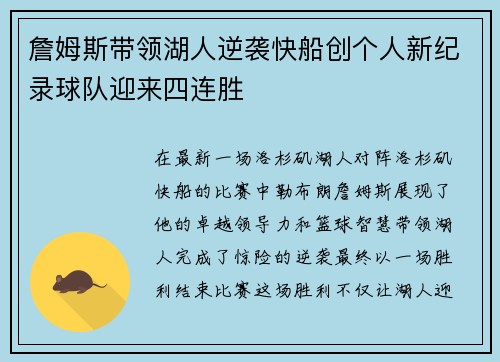 詹姆斯带领湖人逆袭快船创个人新纪录球队迎来四连胜

在最新一场洛杉矶湖人对阵洛杉矶快船的比赛中勒布朗詹姆斯展现了他的卓越领导力和篮球智慧带领湖人完成了惊险的逆袭最终以一场胜利结束比赛这场胜利不仅让湖人迎